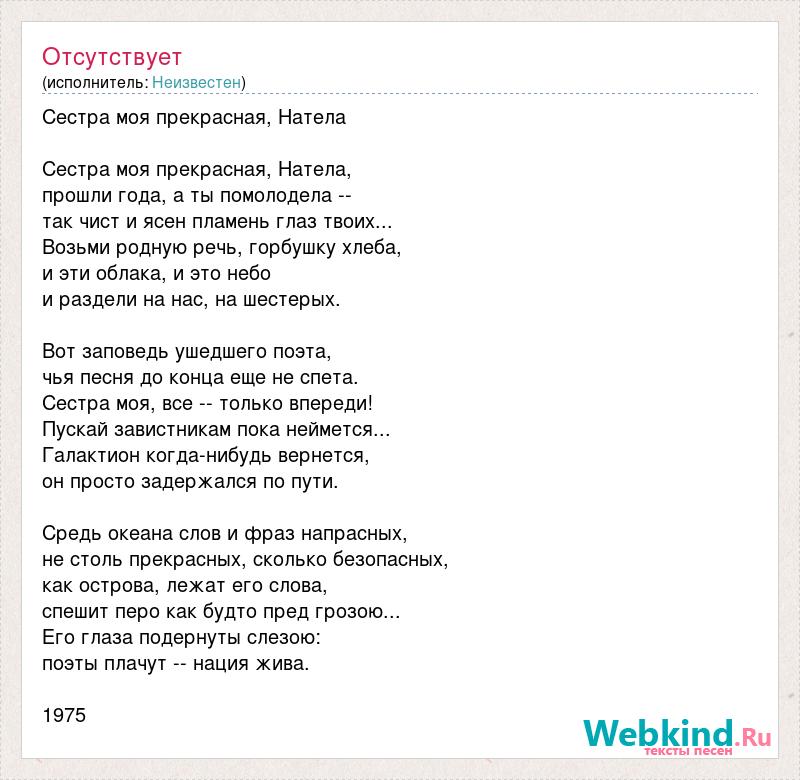 Отсутствует
(исполнитель: Неизвестен)

Сестра моя прекрасная, Натела

Сестра моя прекрасная, Натела,
прошли года, а ты помолодела --
так чист и ясен пламень глаз твоих...
Возьми родную речь, горбушку хлеба,
и эти облака, и это небо
и раздели на нас, на шестерых.

Вот заповедь ушедшего поэта,
чья песня до конца еще не спета.
Сестра моя, все -- только впереди!
Пускай завистникам пока неймется...
Галактион когда-нибудь вернется,
он просто задержался по пути.

Средь океана слов и фраз напрасных,
не столь прекрасных, сколько безопасных,
как острова, лежат его слова,
спешит перо как будто пред грозою...
Его глаза подернуты слезою:
поэты плачут -- нация жива.

1975

Webkind.Ru
тексты песен